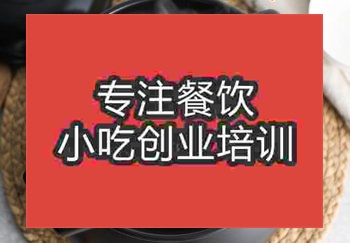 专注餐饮
小吃创业培训